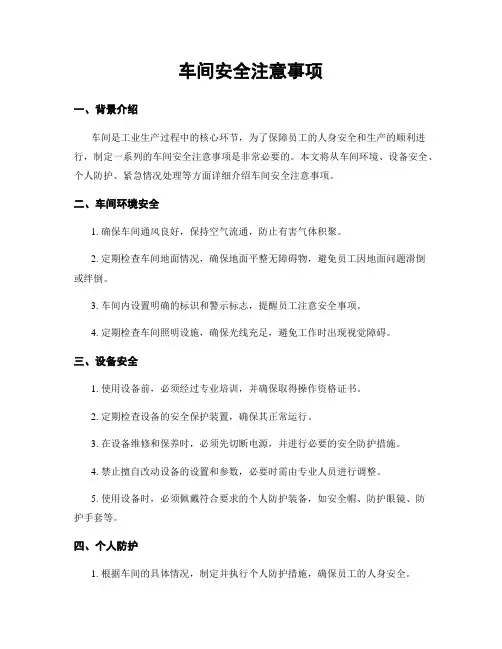 车间安全注意事项

一、背景介绍

车间是工业生产过程中的核心环节，为了保障员工的人身安全和生产的顺利进行，制定一系列的车间安全注意事项是非常必要的。本文将从车间环境、设备安全、个人防护、紧急情况处理等方面详细介绍车间安全注意事项。

二、车间环境安全

1. 确保车间通风良好，保持空气流通，防止有害气体积聚。

2. 定期检查车间地面情况，确保地面平整无障碍物，避免员工因地面问题滑倒或绊倒。

3. 车间内设置明确的标识和警示标志，提醒员工注意安全事项。

4. 定期检查车间照明设施，确保光线充足，避免工作时出现视觉障碍。

三、设备安全

1. 使用设备前，必须经过专业培训，并确保取得操作资格证书。

2. 定期检查设备的安全保护装置，确保其正常运行。

3. 在设备维修和保养时，必须先切断电源，并进行必要的安全防护措施。

4. 禁止擅自改动设备的设置和参数，必要时需由专业人员进行调整。

5. 使用设备时，必须佩戴符合要求的个人防护装备，如安全帽、防护眼镜、防护手套等。

四、个人防护

1. 根据车间的具体情况，制定并执行个人防护措施，确保员工的人身安全。